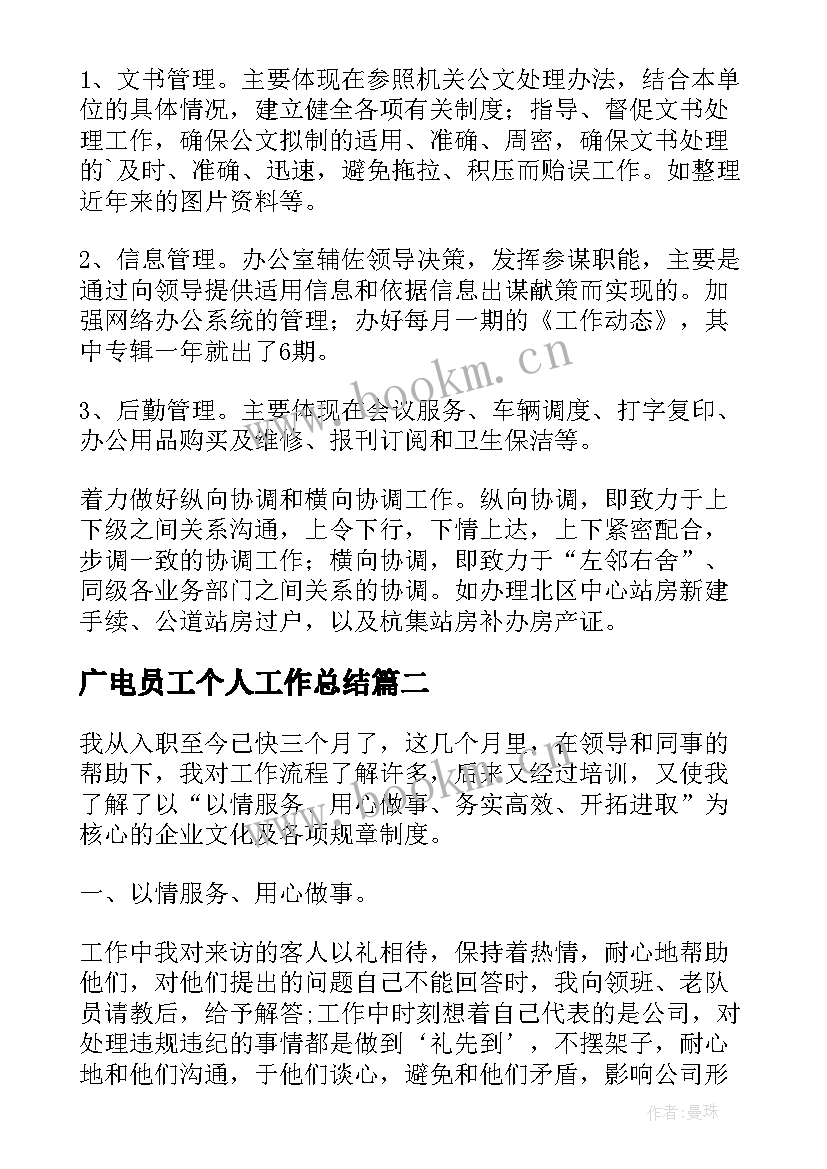 1、文书管理。主要体现在参照机关公文处理办法，结合本单位的具体情况，建立健全各项有关制度；指导、督促文书处理工作，确保公文拟制的适用、准确、周密，确保文书处理的`及时、准确、迅速，避免拖拉、积压而贻误工作。如整理近年来的图片资料等。

2、信息管理。办公室辅佐领导决策，发挥参谋职能，主要是通过向领导提供适用信息和依据信息出谋献策而实现的。加强网络办公系统的管理；办好每月一期的《工作动态》，其中专辑一年就出了6期。

3、后勤管理。主要体现在会议服务、车辆调度、打字复印、办公用品购买及维修、报刊订阅和卫生保洁等。

着力做好纵向协调和横向协调工作。纵向协调，即致力于上下级之间关系沟通，上令下行，下情上达，上下紧密配合，步调一致的协调工作；横向协调，即致力于“左邻右舍”、同级各业务部门之间关系的协调。如办理北区中心站房新建手续、公道站房过户，以及杭集站房补办房产证。

广电员工个人工作总结篇二

我从入职至今已快三个月了，这几个月里，在领导和同事的帮助下，我对工作流程了解许多，后来又经过培训，又使我了解了以“以情服务、用心做事、务实高效、开拓进取”为核心的企业文化及各项规章制度。

一、以情服务、用心做事。

工作中我对来访的客人以礼相待，保持着热情，耐心地帮助他们，对他们提出的问题自己不能回答时，我向领班、老队员请教后，给予解答;工作中时刻想着自己代表的是公司，对处理违规违纪的事情都是做到‘礼先到’，不摆架子，耐心地和他们沟通，于他们谈心，避免和他们矛盾，影响公司形

www.bookm.cn

作者:曼珠